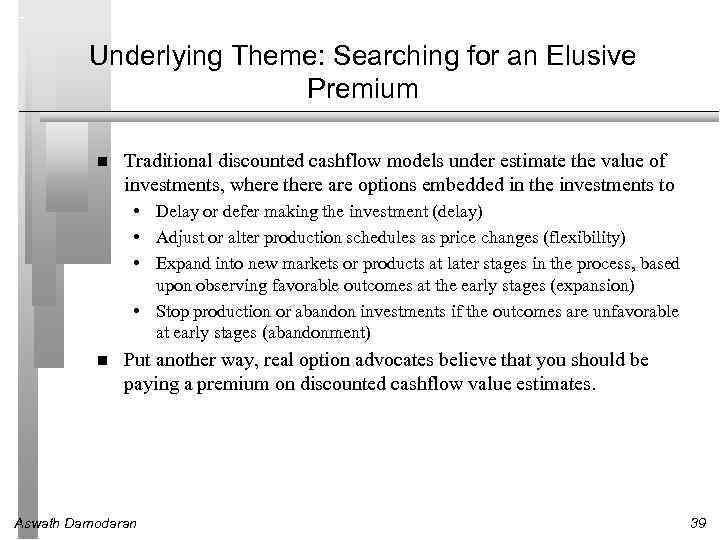 Underlying Theme: Searching for an Elusive Premium

■ Traditional discounted cashflow models under estimate the value of investments, where there are options embedded in the investments to
• Delay or defer making the investment (delay)
• Adjust or alter production schedules as price changes (flexibility)
• Expand into new markets or products at later stages in the process, based upon observing favorable outcomes at the early stages (expansion)
• Stop production or abandon investments if the outcomes are unfavorable at early stages (abandonment)

■ Put another way, real option advocates believe that you should be paying a premium on discounted cashflow value estimates.

Aswath Damodaran

39